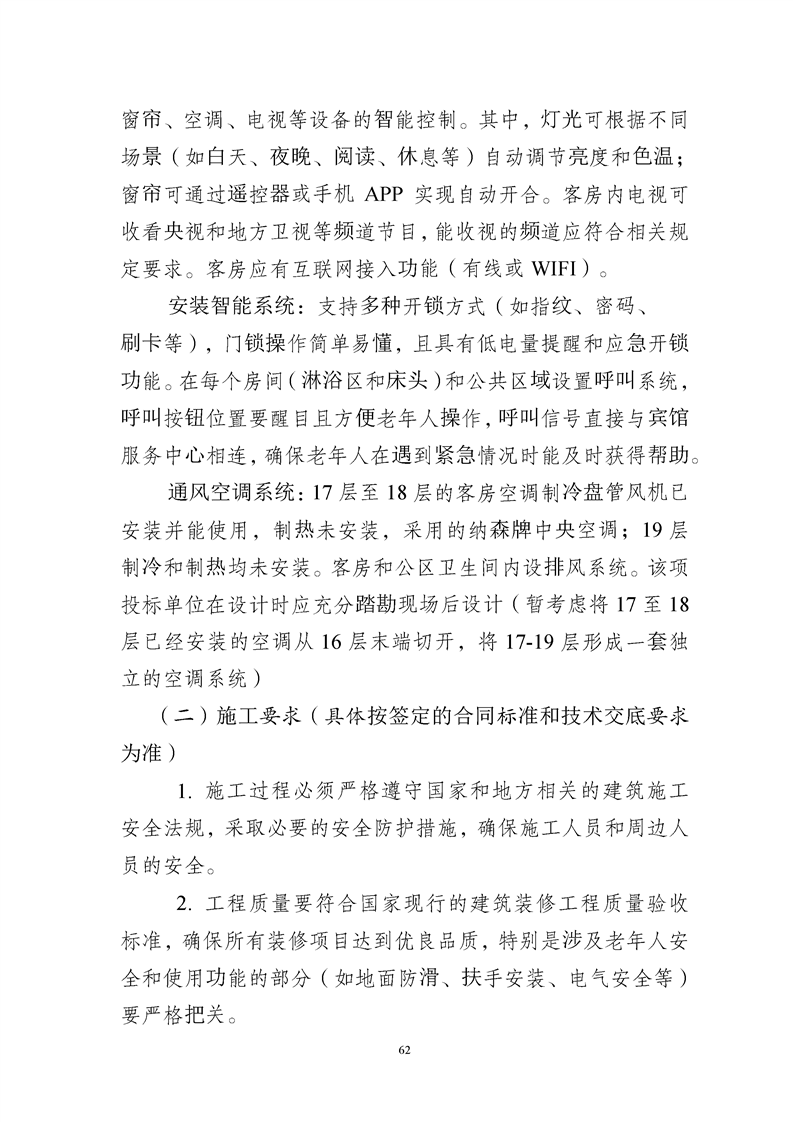 窗帘、空调、电视等设备的智能控制。其中，灯光可根据不同场景（如白天、夜晚、阅读、休息等）自动调节亮度和色温；窗帘可通过遥控器或手机 APP 实现自动开合。客房内电视可收看央视和地方卫视等频道节目，能收视的频道应符合相关规定要求。客房应有互联网接入功能（有线或 WIFI）。

安装智能系统：支持多种开锁方式（如指纹、密码、刷卡等），门锁操作简单易懂，且具有低电量提醒和应急开锁功能。在每个房间（淋浴区和床头）和公共区域设置呼叫系统，呼叫按钮位置要醒目且方便老年人操作，呼叫信号直接与宾馆服务中心相连，确保老年人在遇到紧急情况时能及时获得帮助。

通风空调系统：17 层至 18 层的客房空调制冷盘管风机已安装并能使用，制热未安装，采用的纳森牌中央空调；19 层制冷和制热均未安装。客房和公区卫生间内设排风系统。该项投标单位在设计时应充分踏勘现场后设计（暂考虑将 17 至 18 层已经安装的空调从 16 层末端切开，将 17-19 层形成一套独立的空调系统）

（二）施工要求（具体按签定的合同标准和技术交底要求为准）

1. 施工过程必须严格遵守国家和地方相关的建筑施工安全法规，采取必要的安全防护措施，确保施工人员和周边人员的安全。

2. 工程质量要符合国家现行的建筑装修工程质量验收标准，确保所有装修项目达到优良品质，特别是涉及老年人安全和使用功能的部分（如地面防滑、扶手安装、电气安全等）要严格把关。

62